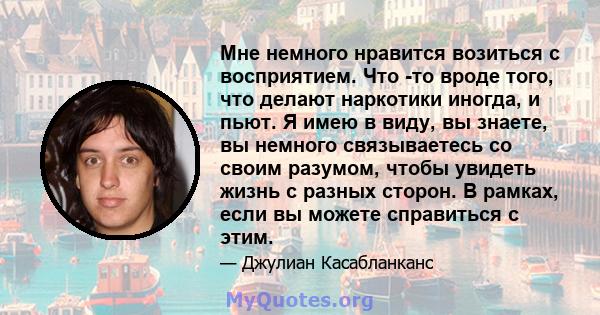 Мне немного нравится возиться с восприятием. Что -то вроде того, что делают наркотики иногда, и пьют. Я имею в виду, вы знаете, вы немного связываетесь со своим разумом, чтобы увидеть жизнь с разных сторон. В рамках, если вы можете справиться с этим.

— Джулиан Касабланканс

MyQuotes.org